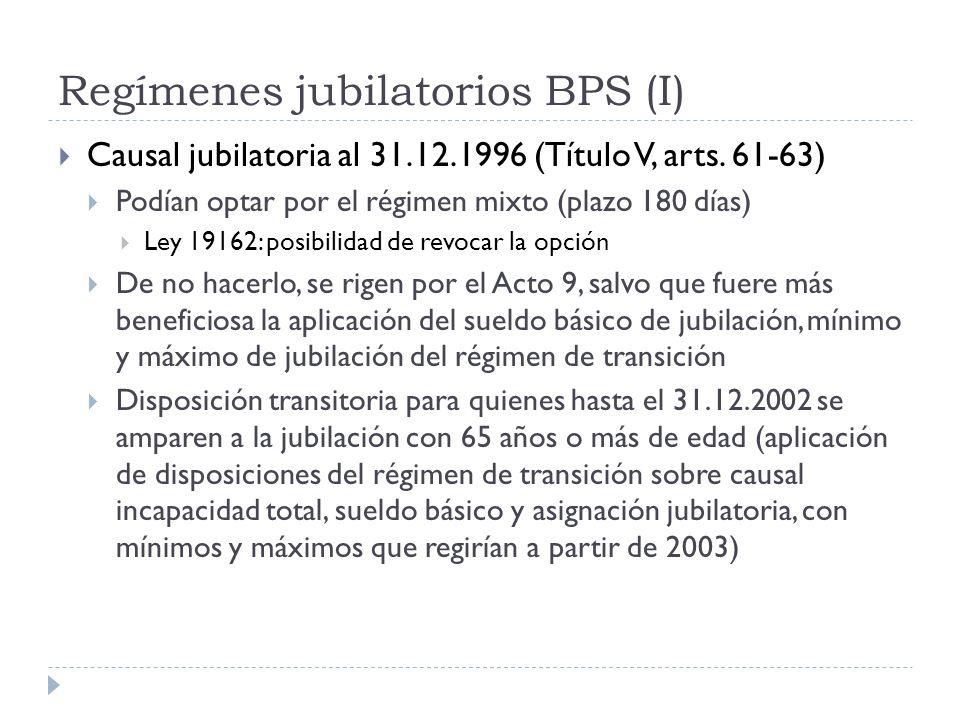 Regímenes jubilatorios BPS (I)

Causal jubilatoria al 31.12.1996 (Título V, arts. 61-63)

Podían optar por el régimen mixto (plazo 180 días)

Ley 19162: posibilidad de revocar la opción

De no hacerlo, se rigen por el Acto 9, salvo que fuere más beneficiosa la aplicación del sueldo básico de jubilación, mínimo y máximo de jubilación del régimen de transición

Disposición transitoria para quienes hasta el 31.12.2002 se amparen a la jubilación con 65 años o más de edad (aplicación de disposiciones del régimen de transición sobre causal incapacidad total, sueldo básico y asignación jubilatoria, con mínimos y máximos que regirían a partir de 2003)